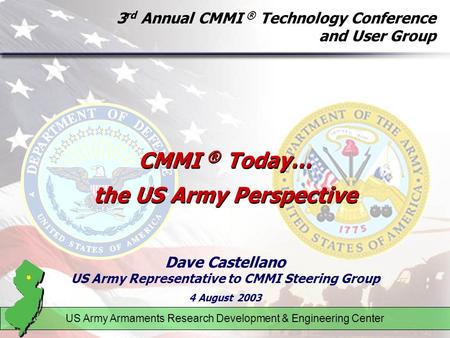 3rd Annual CMMI ® Technology Conference and User Group

DEPARTMENT OF DEFENSE UNITED STATES OF AMERICA

DEPARTMENT OF THE ARMY UNITED STATES OF AMERICA 1775

CMMI ® Today... the US Army Perspective

Dave Castellano
US Army Representative to CMMI Steering Group
4 August 2003

US Army Armaments Research Development & Engineering Center